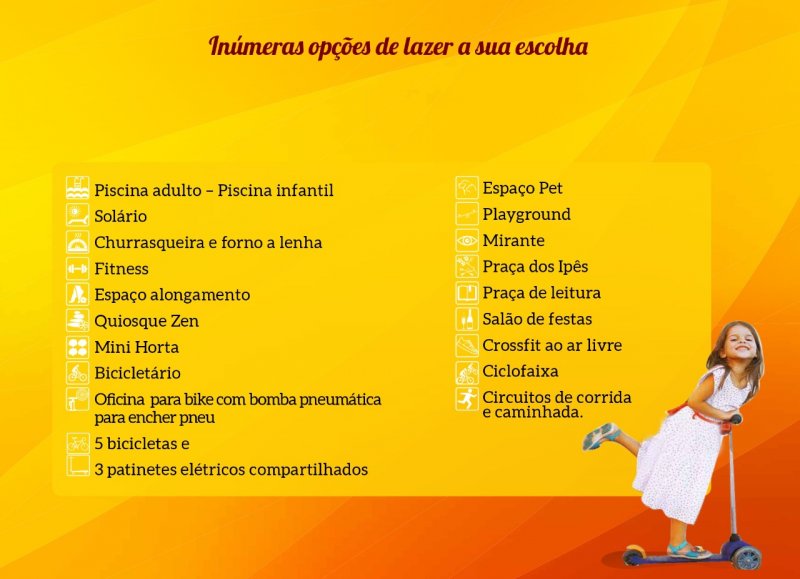 Inúmeras opções de lazer a sua escolha

Piscina adulto – Piscina infantil
Solário
Churrasqueira e forno a lenha
Fitness
Espaço alongamento
Quiosque Zen
Mini Horta
Bicicletário
Oficina para bike com bomba pneumática para encher pneu
5 bicicletas e
3 patinetes elétricos compartilhados

Espaço Pet
Playground
Mirante
Praça dos Ipês
Praça de leitura
Salão de festas
Crossfit ao ar livre
Ciclofaixa
Circuitos de corrida e caminhada.